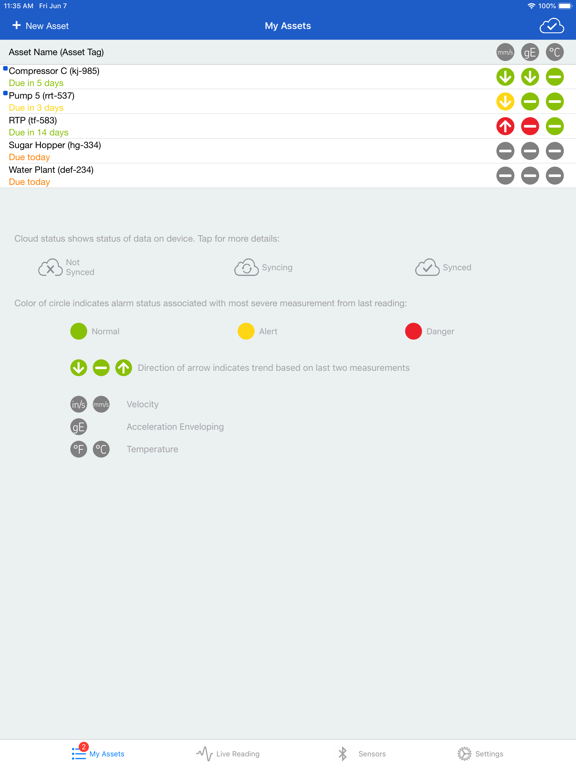 11:35 AM Fri Jun 7

100%

+ New Asset

My Assets

Asset Name (Asset Tag)

mm/s gE °C

Compressor C (kj-985)
Due in 5 days

Pump 5 (rrt-537)
Due in 3 days

RTP (tf-583)
Due in 14 days

Sugar Hopper (hg-334)
Due today

Water Plant (def-234)
Due today

Cloud status shows status of data on device. Tap for more details:

Not Synced

Syncing

Synced

Color of circle indicates alarm status associated with most severe measurement from last reading:

Normal

Alert

Danger

Direction of arrow indicates trend based on last two measurements

in/s mm/s Velocity

gE Acceleration Enveloping

°F °C Temperature

2 My Assets

Live Reading

Sensors

Settings